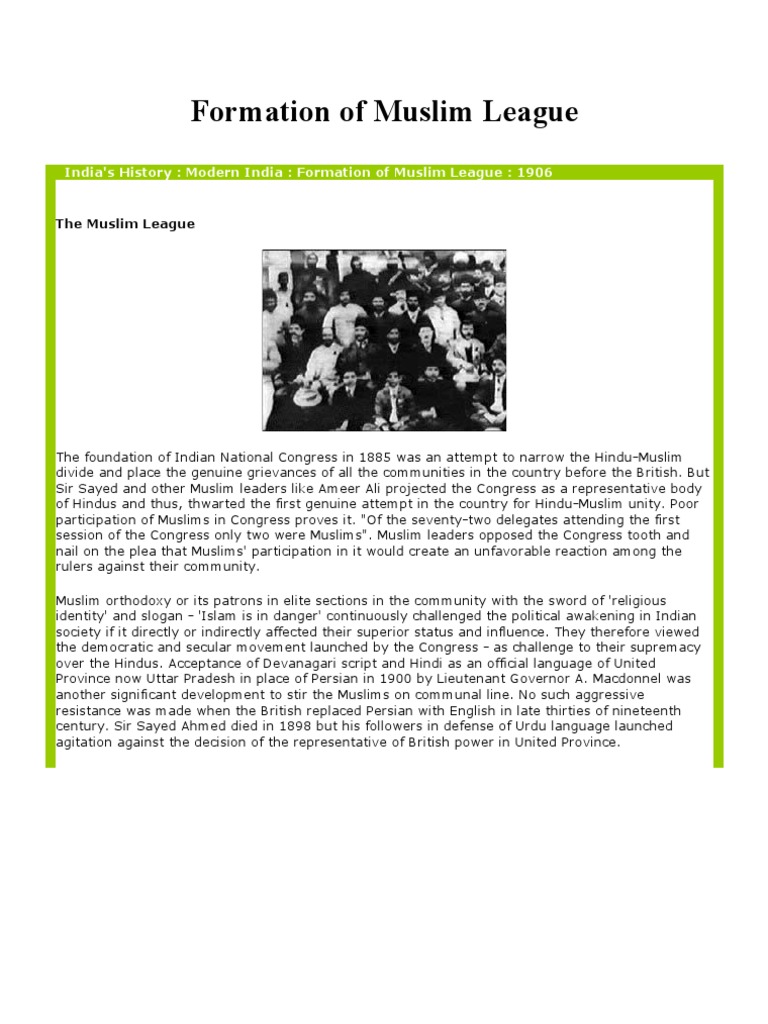 Formation of Muslim League

India's History : Modern India : Formation of Muslim League : 1906

The Muslim League

The foundation of Indian National Congress in 1885 was an attempt to narrow the Hindu-Muslim divide and place the genuine grievances of all the communities in the country before the British. But Sir Sayed and other Muslim leaders like Ameer Ali projected the Congress as a representative body of Hindus and thus, thwarted the first genuine attempt in the country for Hindu-Muslim unity. Poor participation of Muslims in Congress proves it. "Of the seventy-two delegates attending the first session of the Congress only two were Muslims". Muslim leaders opposed the Congress tooth and nail on the plea that Muslims' participation in it would create an unfavorable reaction among the rulers against their community.

Muslim orthodoxy or its patrons in elite sections in the community with the sword of 'religious identity' and slogan - 'Islam is in danger' continuously challenged the political awakening in Indian society if it directly or indirectly affected their superior status and influence. They therefore viewed the democratic and secular movement launched by the Congress - as challenge to their supremacy over the Hindus. Acceptance of Devanagari script and Hindi as an official language of United Province now Uttar Pradesh in place of Persian in 1900 by Lieutenant Governor A. Macdonnel was another significant development to stir the Muslims on communal line. No such aggressive resistance was made when the British replaced Persian with English in late thirties of nineteenth century. Sir Sayed Ahmed died in 1898 but his followers in defense of Urdu language launched agitation against the decision of the representative of British power in United Province.